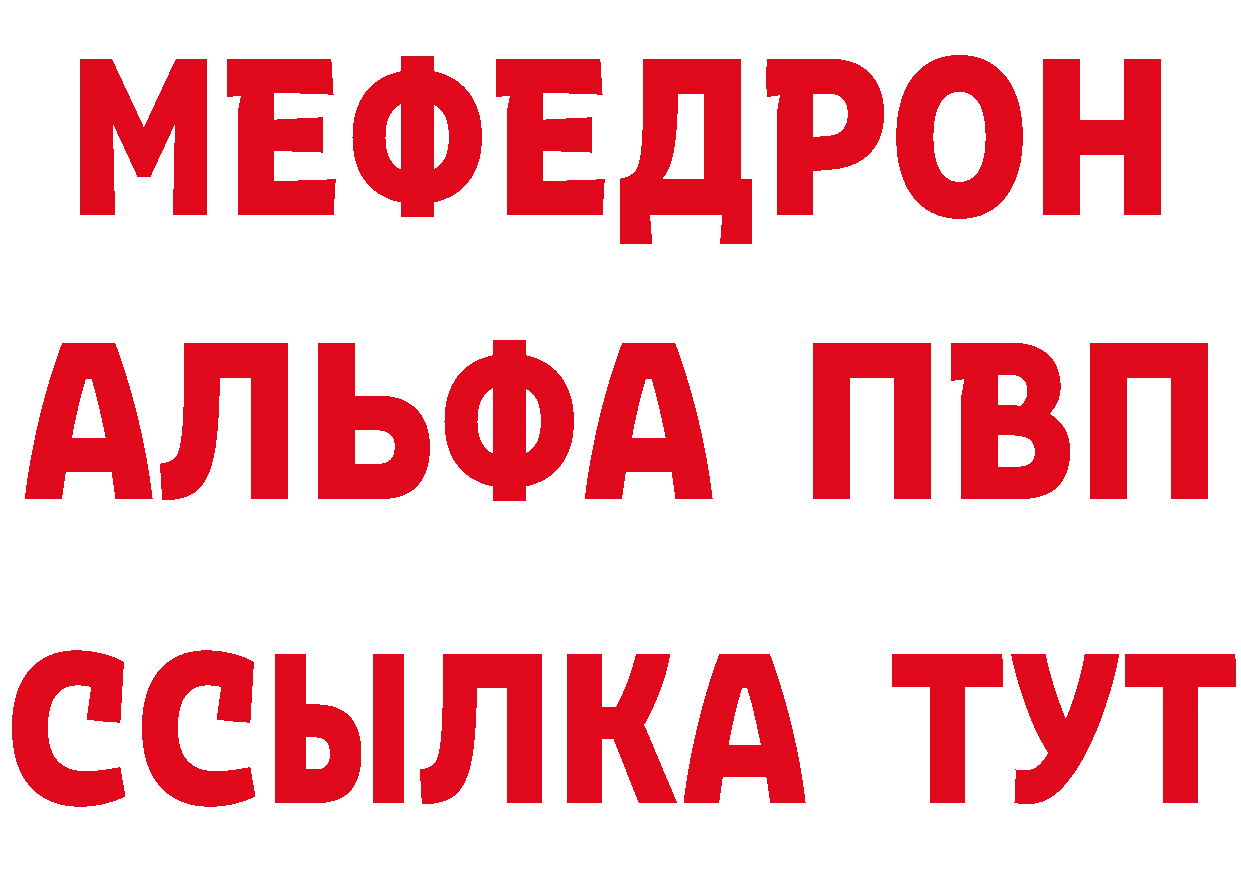 МЕФЕДРОН
АЛЬФА ПВП
ССЫЛКА ТУТ